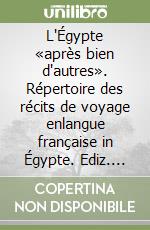 unilibro

L'Égypte «après bien d'autres». Répertoire des récits de voyage enlangue française in Égypte. Ediz....

COPERTINA NON DISPONIBILE